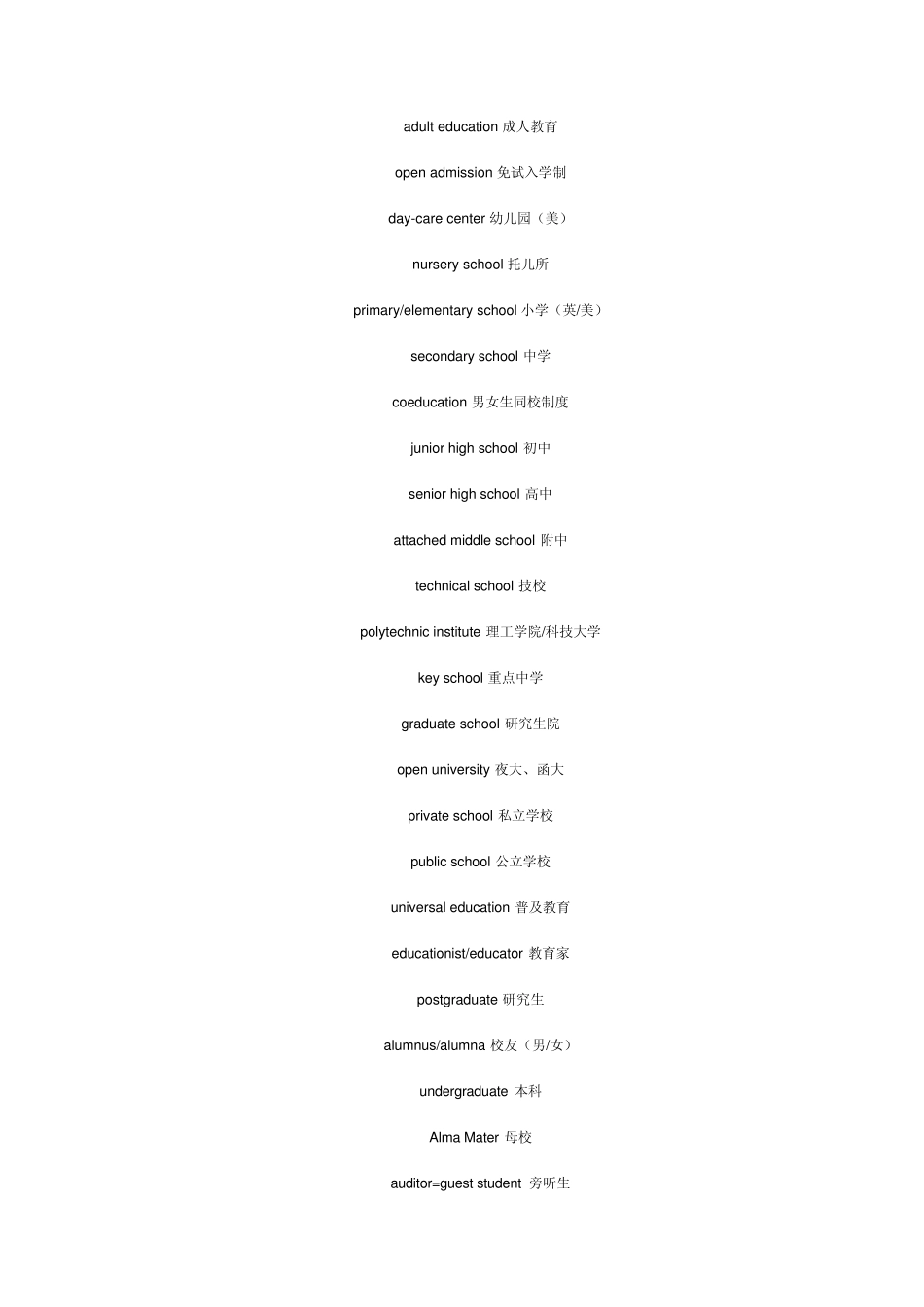 adult education成人教育

open admission免试入学制

day-care center幼儿园（美）

nursery school托儿所

primary/elementary school小学（英/美）

secondary school中学

coeducation男女生同校制度

junior high school初中

senior high school高中

attached middle school附中

technical school技校

polytechnic institute理工学院/科技大学

key school重点中学

graduate school研究生院

open university夜大、函大

private school私立学校

public school公立学校

universal education普及教育

educationist/educator教育家

postgraduate研究生

alumnus/alumna校友（男/女）

undergraduate本科

Alma Mater母校

auditor=guest student旁听生